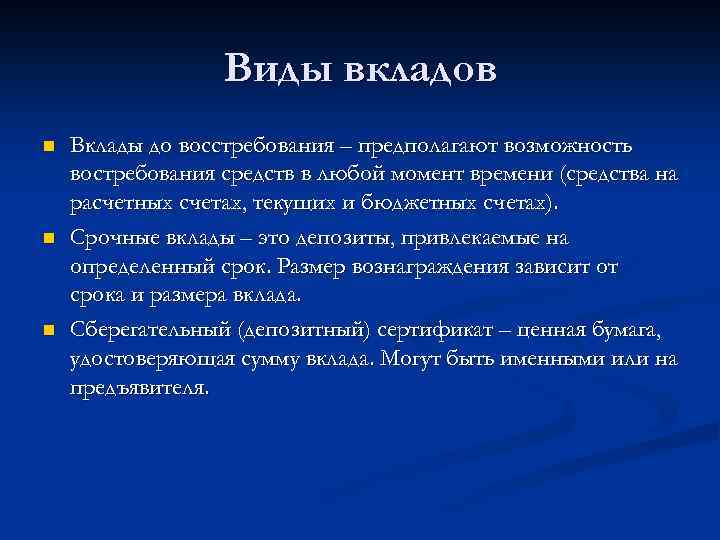 Виды вкладов

Вклады до восстребования – предполагают возможность востребования средств в любой момент времени (средства на расчетных счетах, текущих и бюджетных счетах).

Срочные вклады – это депозиты, привлекаемые на определенный срок. Размер вознаграждения зависит от срока и размера вклада.

Сберегательный (депозитный) сертификат – ценная бумага, удостоверяющая сумму вклада. Могут быть именными или на предъявителя.